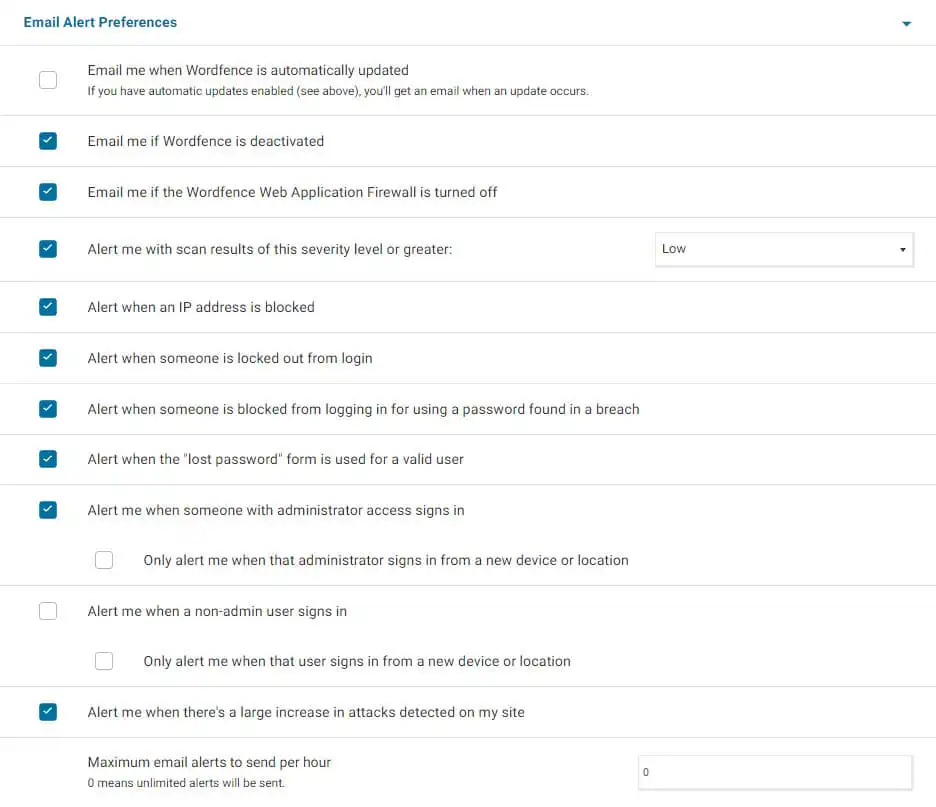 Email Alert Preferences

Email me when Wordfence is automatically updated
If you have automatic updates enabled (see above), you'll get an email when an update occurs.

Email me if Wordfence is deactivated

Email me if the Wordfence Web Application Firewall is turned off

Alert me with scan results of this severity level or greater:

Low

Alert when an IP address is blocked

Alert when someone is locked out from login

Alert when someone is blocked from logging in for using a password found in a breach

Alert when the "lost password" form is used for a valid user

Alert me when someone with administrator access signs in

Only alert me when that administrator signs in from a new device or location

Alert me when a non-admin user signs in

Only alert me when that user signs in from a new device or location

Alert me when there's a large increase in attacks detected on my site

Maximum email alerts to send per hour
0 means unlimited alerts will be sent.

0